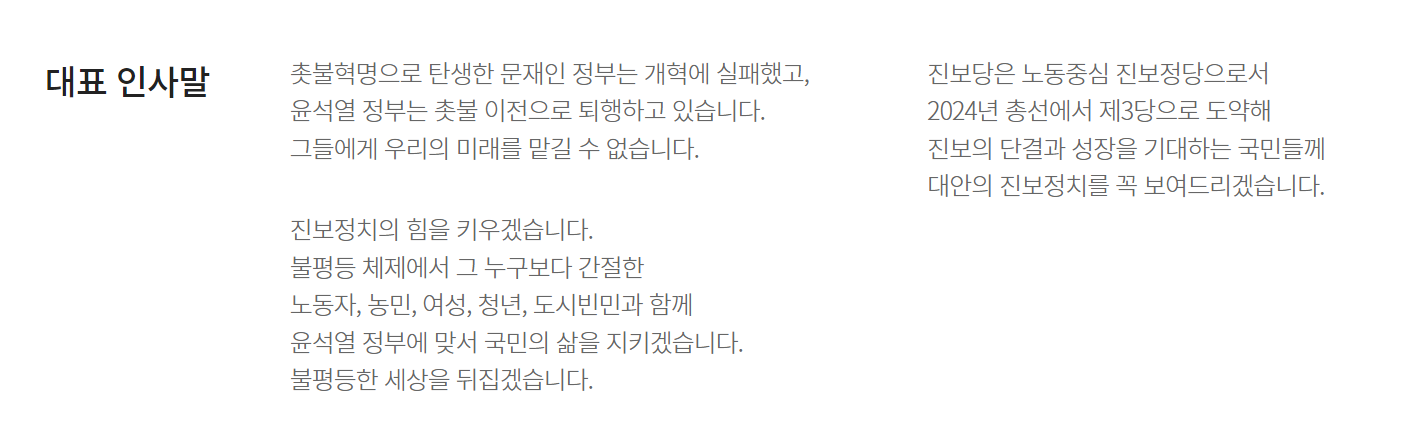 대표 인사말

촛불혁명으로 탄생한 문재인 정부는 개혁에 실패했고,
윤석열 정부는 촛불 이전으로 퇴행하고 있습니다.
그들에게 우리의 미래를 맡길 수 없습니다.

진보정치의 힘을 키우겠습니다.
불평등 체제에서 그 누구보다 간절한
노동자, 농민, 여성, 청년, 도시빈민과 함께
윤석열 정부에 맞서 국민의 삶을 지키겠습니다.
불평등한 세상을 뒤집겠습니다.

진보당은 노동중심 진보정당으로서
2024년 총선에서 제3당으로 도약해
진보의 단결과 성장을 기대하는 국민들께
대안의 진보정치를 꼭 보여드리겠습니다.